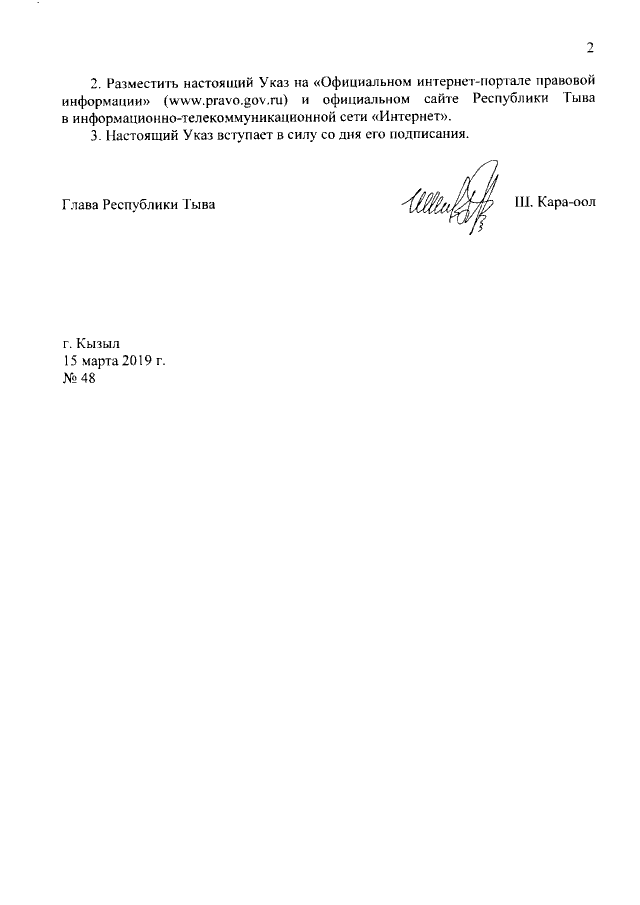 2

2. Разместить настоящий Указ на «Официальном интернет-портале правовой информации» (www.pravo.gov.ru) и официальном сайте Республики Тыва в информационно-телекоммуникационной сети «Интернет».

3. Настоящий Указ вступает в силу со дня его подписания.

Глава Республики Тыва

Ш. Кара-оол

г. Кызыл
15 марта 2019 г.
№ 48